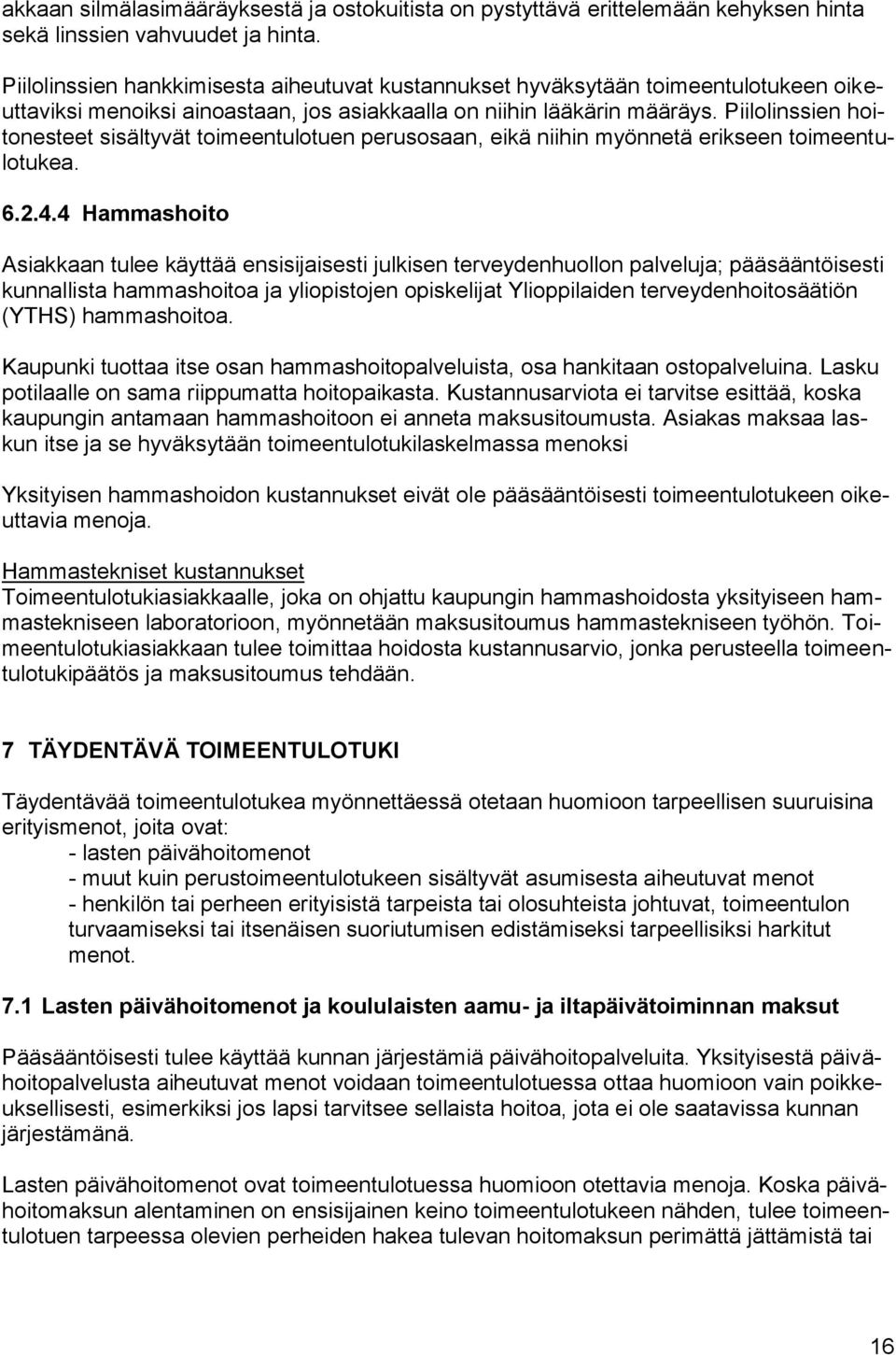 akkaan silmälasimääräyksestä ja ostokuitista on pystyttävä erittelemään kehyksen hinta sekä linssien vahvuudet ja hinta.

Piilolinssien hankkimisesta aiheutuvat kustannukset hyväksytään toimeentulotukeen oikeuttaviksi menoiksi ainoastaan, jos asiakkaalla on niihin lääkärin määräys. Piilolinssien hoitonesteet sisältyvät toimeentulotuen perusosaan, eikä niihin myönnetä erikseen toimeentulotukea.

6.2.4.4 Hammashoito

Asiakkaan tulee käyttää ensisijaisesti julkisen terveydenhuollon palveluja; pääsääntöisesti kunnallista hammashoitoa ja yliopistojen opiskelijat Ylioppilaiden terveydenhoitosäätiön (YTHS) hammashoitoa.

Kaupunki tuottaa itse osan hammashoitopalveluista, osa hankitaan ostopalveluina. Lasku potilaalle on sama riippumatta hoitopaikasta. Kustannusarviota ei tarvitse esittää, koska kaupungin antamaan hammashoitoon ei anneta maksusitoumusta. Asiakas maksaa laskun itse ja se hyväksytään toimeentulotukilaskelmassa menoksi

Yksityisen hammashoidon kustannukset eivät ole pääsääntöisesti toimeentulotukeen oikeuttavia menoja.

Hammastekniset kustannukset
Toimeentulotukiasiakkaalle, joka on ohjattu kaupungin hammashoidosta yksityiseen hammastekniseen laboratorioon, myönnetään maksusitoumus hammastekniseen työhön. Toimeentulotukiasiakkaan tulee toimittaa hoidosta kustannusarvio, jonka perusteella toimeentulotukipäätös ja maksusitoumus tehdään.

7 TÄYDENTÄVÄ TOIMEENTULOTUKI

Täydentävää toimeentulotukea myönnettäessä otetaan huomioon tarpeellisen suuruisina erityismenot, joita ovat:
- lasten päivähoitomenot
- muut kuin perustoimeentulotukeen sisältyvät asumisesta aiheutuvat menot
- henkilön tai perheen erityisistä tarpeista tai olosuhteista johtuvat, toimeentulon turvaamiseksi tai itsenäisen suoriutumisen edistämiseksi tarpeellisiksi harkitut menot.

7.1 Lasten päivähoitomenot ja koululaisten aamu- ja iltapäivätoiminnan maksut

Pääsääntöisesti tulee käyttää kunnan järjestämiä päivähoitopalveluita. Yksityisestä päivähoitopalvelusta aiheutuvat menot voidaan toimeentulotuessa ottaa huomioon vain poikkeuksellisesti, esimerkiksi jos lapsi tarvitsee sellaista hoitoa, jota ei ole saatavissa kunnan järjestämänä.

Lasten päivähoitomenot ovat toimeentulotuessa huomioon otettavia menoja. Koska päivähoitomaksun alentaminen on ensisijainen keino toimeentulotukeen nähden, tulee toimeentulotuen tarpeessa olevien perheiden hakea tulevan hoitomaksun perimättä jättämistä tai

16